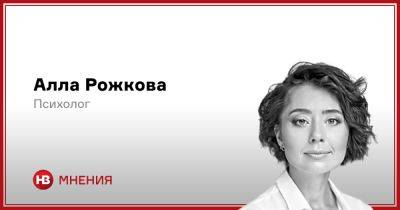 Алла Рожкова

Психолог

НВ МНЕНИЯ